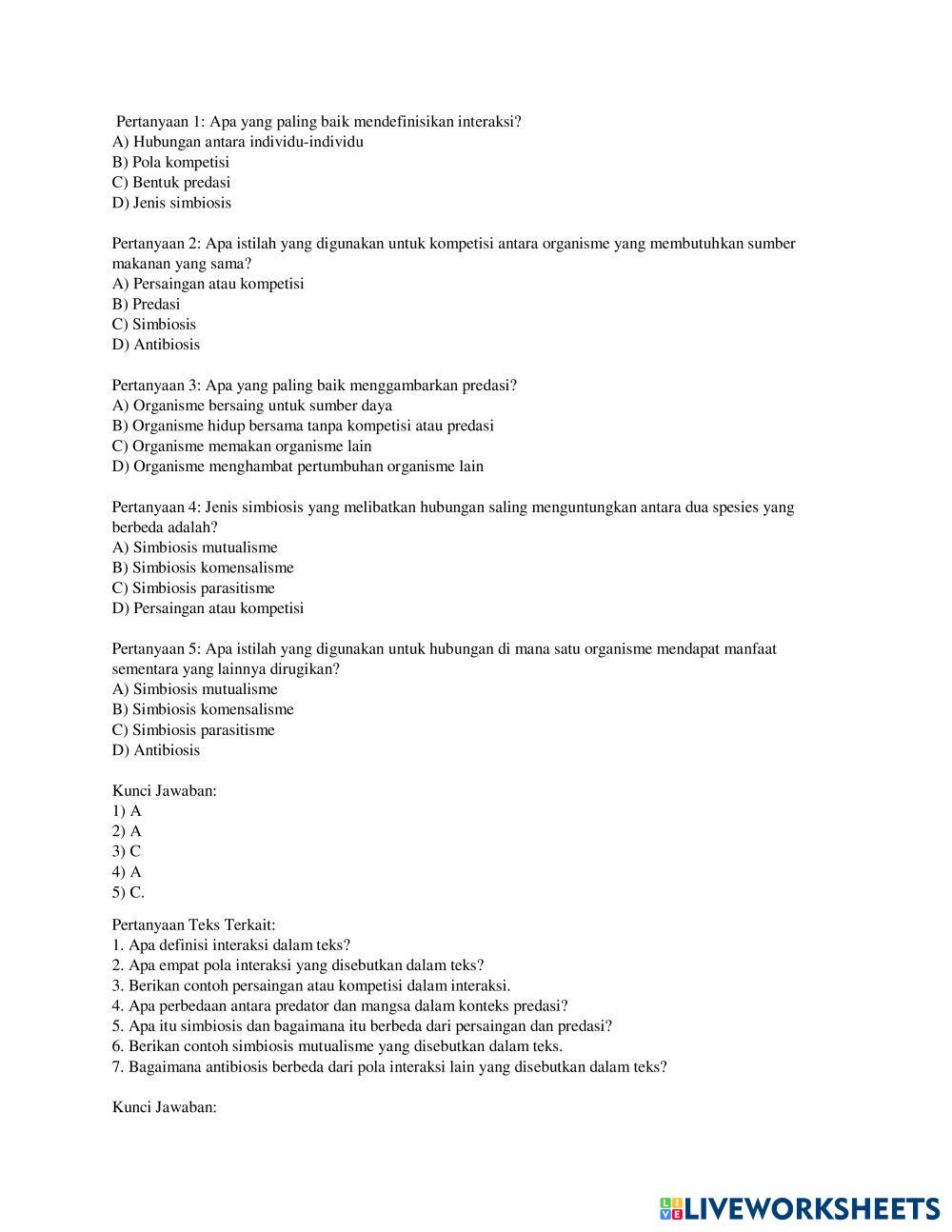 Pertanyaan 1: Apa yang paling baik mendefinisikan interaksi?
A) Hubungan antara individu-individu
B) Pola kompetisi
C) Bentuk predasi
D) Jenis simbiosis

Pertanyaan 2: Apa istilah yang digunakan untuk kompetisi antara organisme yang membutuhkan sumber makanan yang sama?
A) Persaingan atau kompetisi
B) Predasi
C) Simbiosis
D) Antibiosis

Pertanyaan 3: Apa yang paling baik menggambarkan predasi?
A) Organisme bersaing untuk sumber daya
B) Organisme hidup bersama tanpa kompetisi atau predasi
C) Organisme memakan organisme lain
D) Organisme menghambat pertumbuhan organisme lain

Pertanyaan 4: Jenis simbiosis yang melibatkan hubungan saling menguntungkan antara dua spesies yang berbeda adalah?
A) Simbiosis mutualisme
B) Simbiosis komensalisme
C) Simbiosis parasitisme
D) Persaingan atau kompetisi

Pertanyaan 5: Apa istilah yang digunakan untuk hubungan di mana satu organisme mendapat manfaat sementara yang lainnya dirugikan?
A) Simbiosis mutualisme
B) Simbiosis komensalisme
C) Simbiosis parasitisme
D) Antibiosis

Kunci Jawaban:
1) A
2) A
3) C
4) A
5) C.

Pertanyaan Teks Terkait:
1. Apa definisi interaksi dalam teks?
2. Apa empat pola interaksi yang disebutkan dalam teks?
3. Berikan contoh persaingan atau kompetisi dalam interaksi.
4. Apa perbedaan antara predator dan mangsa dalam konteks predasi?
5. Apa itu simbiosis dan bagaimana itu berbeda dari persaingan dan predasi?
6. Berikan contoh simbiosis mutualisme yang disebutkan dalam teks.
7. Bagaimana antibiosis berbeda dari pola interaksi lain yang disebutkan dalam teks?

Kunci Jawaban:

LIVEWORKSHEETS